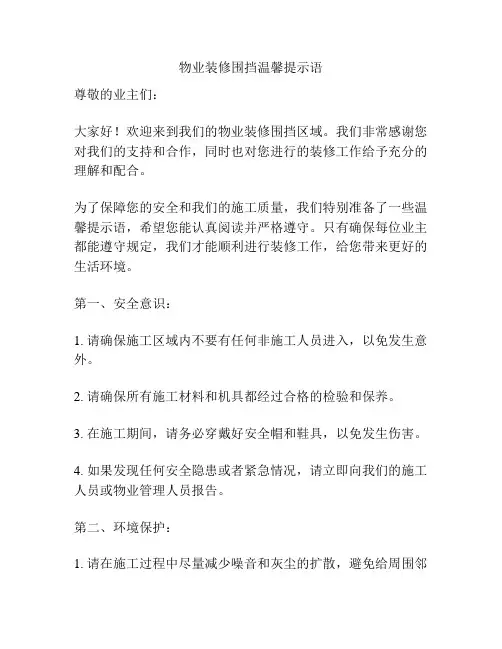 物业装修围挡温馨提示语

尊敬的业主们：

大家好！欢迎来到我们的物业装修围挡区域。我们非常感谢您对我们的支持和合作，同时也对您进行的装修工作给予充分的理解和配合。

为了保障您的安全和我们的施工质量，我们特别准备了一些温馨提示语，希望您能认真阅读并严格遵守。只有确保每位业主都能遵守规定，我们才能顺利进行装修工作，给您带来更好的生活环境。

第一、安全意识：

1. 请确保施工区域内不要有任何非施工人员进入，以免发生意外。

2. 请确保所有施工材料和机具都经过合格的检验和保养。

3. 在施工期间，请务必穿戴好安全帽和鞋具，以免发生伤害。

4. 如果发现任何安全隐患或者紧急情况，请立即向我们的施工人员或物业管理人员报告。

第二、环境保护：

1. 请在施工过程中尽量减少噪音和灰尘的扩散，避免给周围邻